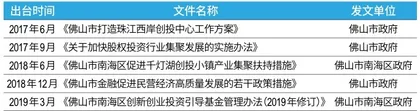 | 出台时间 | 文件名称 | 发文单位 |
|---|---|---|
| 2017年6月 | 《佛山市打造珠江西岸创投中心工作方案》 | 佛山市政府 |
| 2017年9月 | 《关于加快股权投资行业集聚发展的实施办法》 | 佛山市政府 |
| 2018年6月 | 《佛山市南海区促进千灯湖创投小镇产业集聚扶持措施》 | 佛山市南海区政府 |
| 2018年12月 | 《佛山市金融促进民营经济高质量发展的若干政策措施》 | 佛山市政府 |
| 2019年3月 | 《佛山市南海区创新创业投资引导基金管理办法(2019年修订)》 | 佛山市南海区政府 |